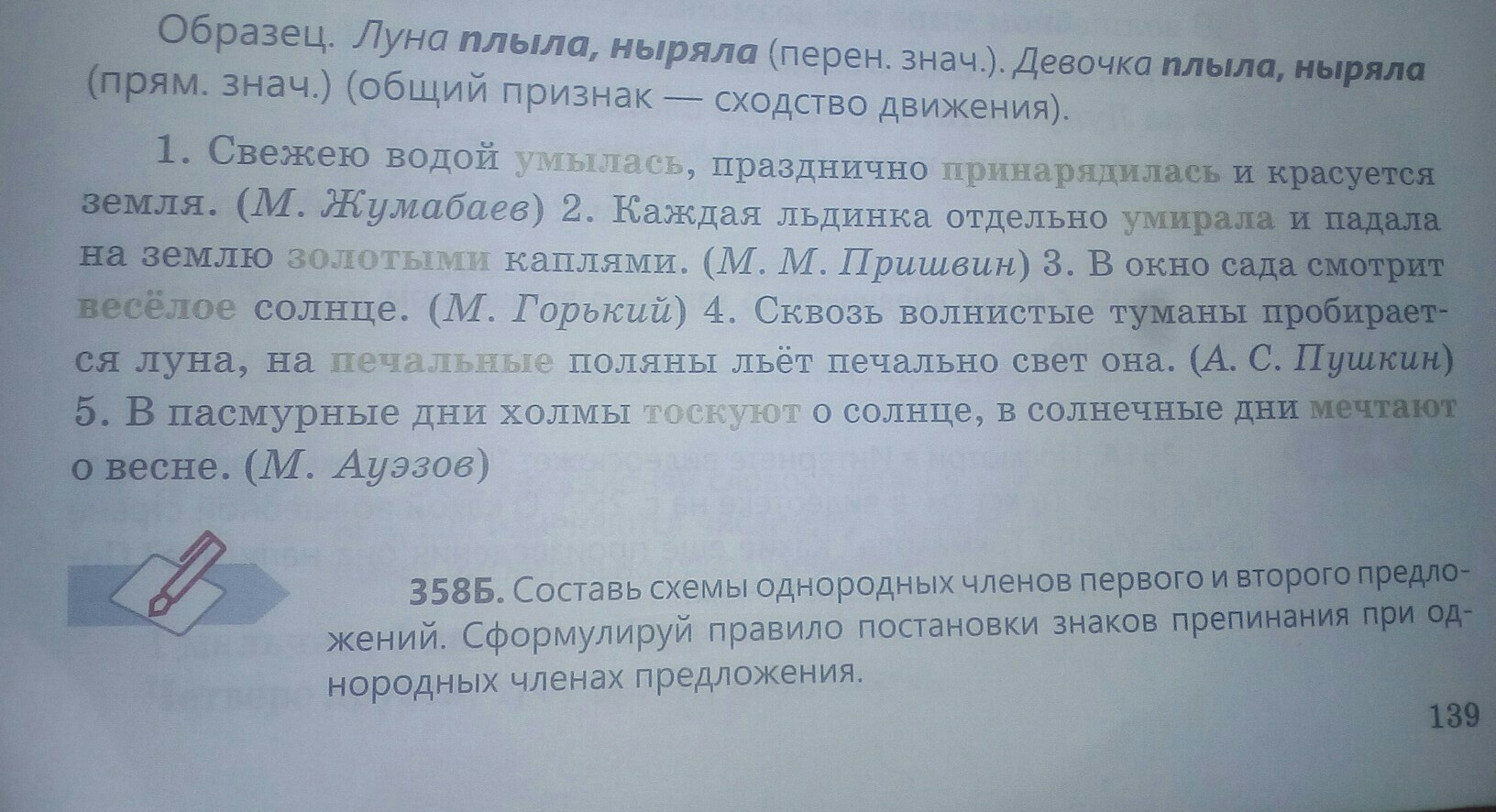 Образец. Луна плыла, ныряла (перен. знач.). Девочка плыла, ныряла (прям. знач.) (общий признак — сходство движения).

1. Свежею водой умылась, празднично принарядилась и красуется земля. (М. Жумабаев) 2. Каждая льдинка отдельно умирала и падала на землю золотыми каплями. (М. М. Пришвин) 3. В окно сада смотрит весёлое солнце. (М. Горький) 4. Сквозь волнистые туманы пробирается луна, на печальные поляны льёт печально свет она. (А. С. Пушкин) 5. В пасмурные дни холмы тоскуют о солнце, в солнечные дни мечтают о весне. (М. Ауэзов)

358Б. Составь схемы однородных членов первого и второго предложений. Сформулируй правило постановки знаков препинания при однородных членах предложения.

139